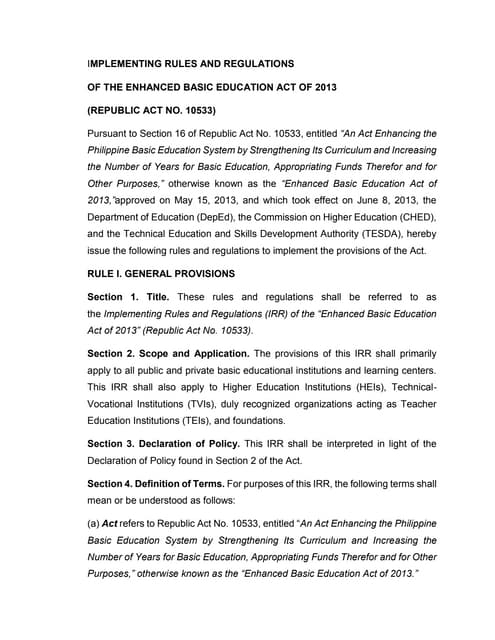 IMPLEMENTING RULES AND REGULATIONS

OF THE ENHANCED BASIC EDUCATION ACT OF 2013

(REPUBLIC ACT NO. 10533)

Pursuant to Section 16 of Republic Act No. 10533, entitled "An Act Enhancing the Philippine Basic Education System by Strengthening Its Curriculum and Increasing the Number of Years for Basic Education, Appropriating Funds Therefor and for Other Purposes," otherwise known as the "Enhanced Basic Education Act of 2013,"approved on May 15, 2013, and which took effect on June 8, 2013, the Department of Education (DepEd), the Commission on Higher Education (CHED), and the Technical Education and Skills Development Authority (TESDA), hereby issue the following rules and regulations to implement the provisions of the Act.

RULE I. GENERAL PROVISIONS

Section 1. Title. These rules and regulations shall be referred to as the Implementing Rules and Regulations (IRR) of the "Enhanced Basic Education Act of 2013" (Republic Act No. 10533).

Section 2. Scope and Application. The provisions of this IRR shall primarily apply to all public and private basic educational institutions and learning centers. This IRR shall also apply to Higher Education Institutions (HEIs), Technical-Vocational Institutions (TVIs), duly recognized organizations acting as Teacher Education Institutions (TEIs), and foundations.

Section 3. Declaration of Policy. This IRR shall be interpreted in light of the Declaration of Policy found in Section 2 of the Act.

Section 4. Definition of Terms. For purposes of this IRR, the following terms shall mean or be understood as follows:

(a) Act refers to Republic Act No. 10533, entitled "An Act Enhancing the Philippine Basic Education System by Strengthening Its Curriculum and Increasing the Number of Years for Basic Education, Appropriating Funds Therefor and for Other Purposes," otherwise known as the "Enhanced Basic Education Act of 2013."